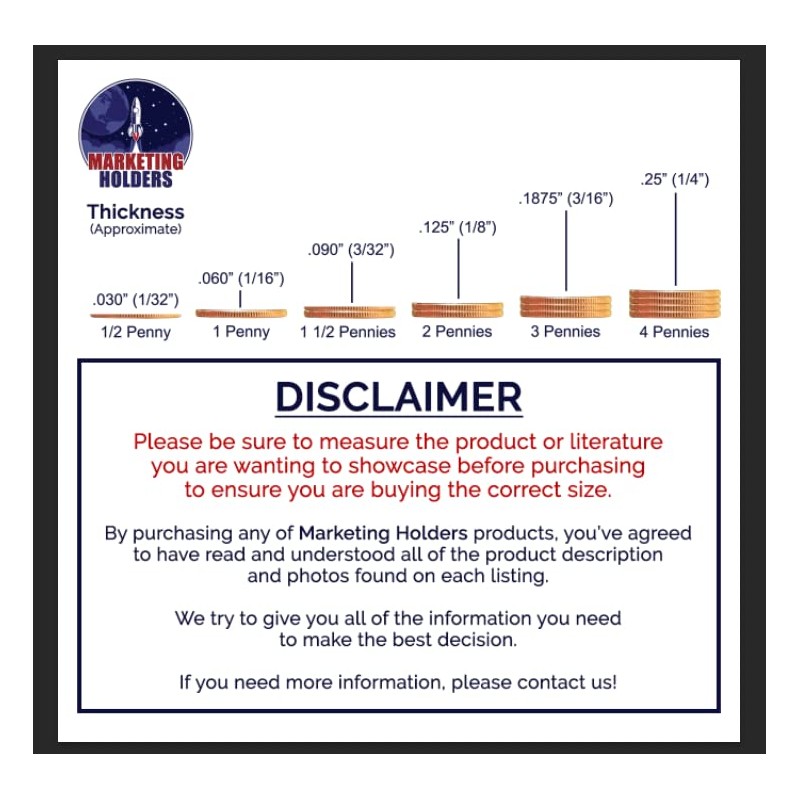 MARKETING HOLDERS

Thickness
(Approximate)

.030" (1/32")
1/2 Penny

.060" (1/16")
1 Penny

.090" (3/32")
1 1/2 Pennies

.125" (1/8")
2 Pennies

.1875" (3/16")
3 Pennies

.25" (1/4")
4 Pennies

DISCLAIMER

Please be sure to measure the product or literature you are wanting to showcase before purchasing to ensure you are buying the correct size.

By purchasing any of Marketing Holders products, you've agreed to have read and understood all of the product description and photos found on each listing.

We try to give you all of the information you need to make the best decision.

If you need more information, please contact us!